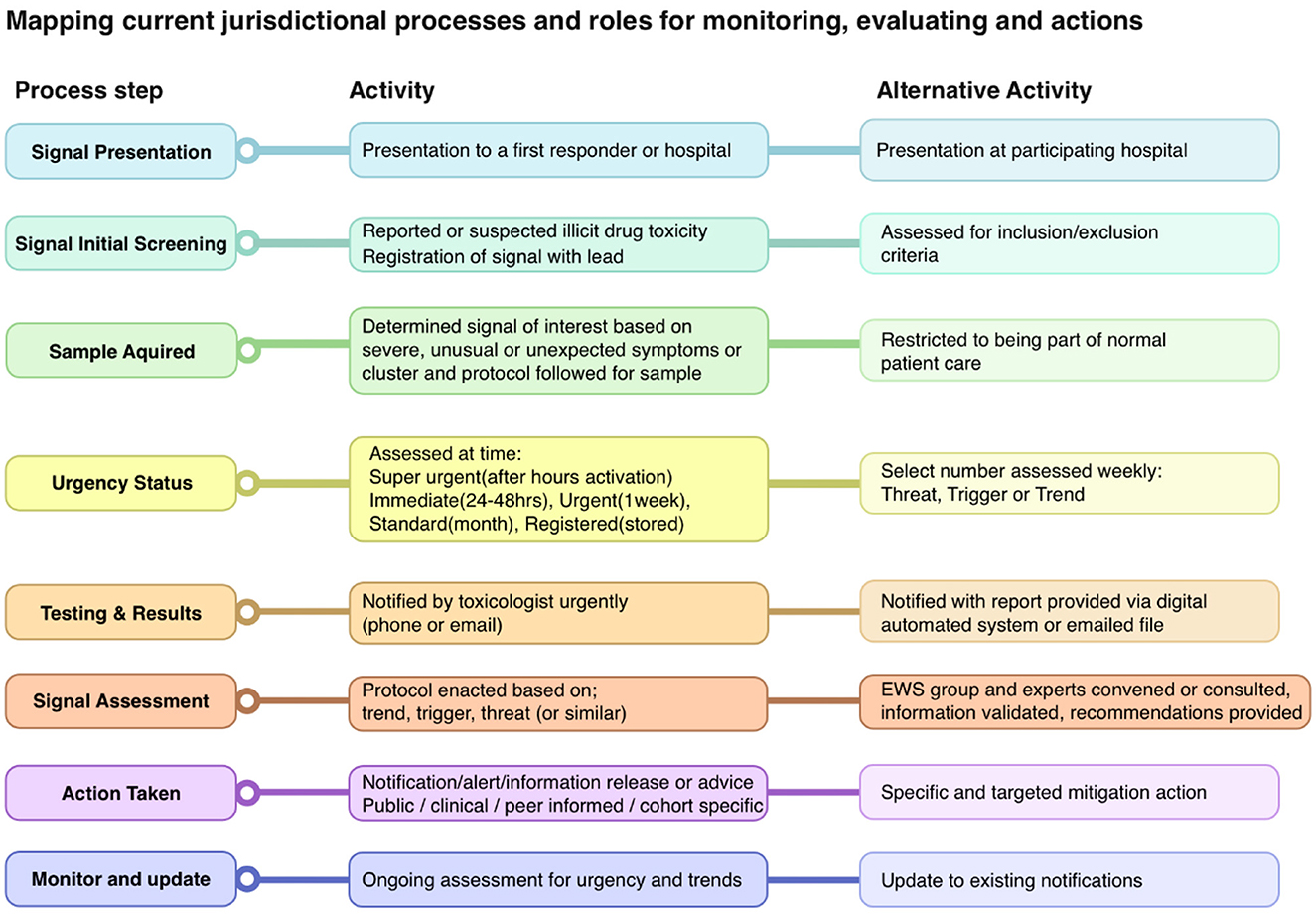 Mapping current jurisdictional processes and roles for monitoring, evaluating and actions

| Process step | Activity | Alternative Activity |
|---|---|---|
| Signal Presentation | Presentation to a first responder or hospital | Presentation at participating hospital |
| Signal Initial Screening | Reported or suspected illicit drug toxicity Registration of signal with lead | Assessed for inclusion/exclusion criteria |
| Sample Aquired | Determined signal of interest based on severe, unusual or unexpected symptoms or cluster and protocol followed for sample | Restricted to being part of normal patient care |
| Urgency Status | Assessed at time: Super urgent(after hours activation) Immediate(24-48hrs), Urgent(1week), Standard(month), Registered(stored) | Select number assessed weekly: Threat, Trigger or Trend |
| Testing & Results | Notified by toxicologist urgently (phone or email) | Notified with report provided via digital automated system or emailed file |
| Signal Assessment | Protocol enacted based on; trend, trigger, threat (or similar) | EWS group and experts convened or consulted, information validated, recommendations provided |
| Action Taken | Notification/alert/information release or advice Public / clinical / peer informed / cohort specific | Specific and targeted mitigation action |
| Monitor and update | Ongoing assessment for urgency and trends | Update to existing notifications |